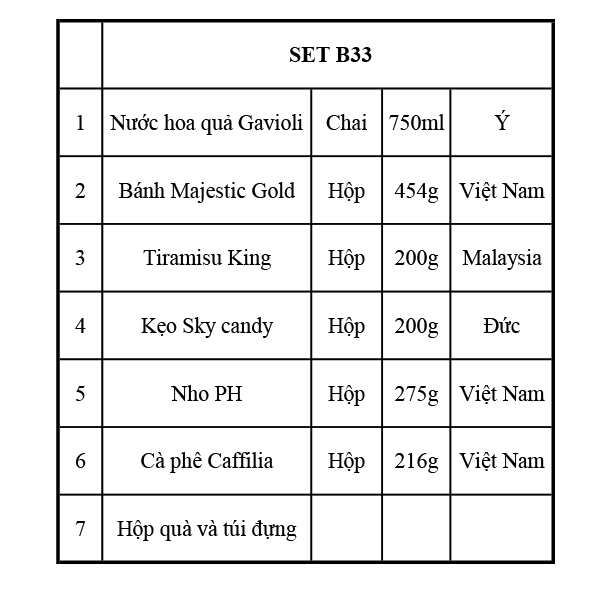 | | SET B33 | | | |
|---|---|---|---|---|
| 1 | Nước hoa quả Gavioli | Chai | 750ml | Ý |
| 2 | Bánh Majestic Gold | Hộp | 454g | Việt Nam |
| 3 | Tiramisu King | Hộp | 200g | Malaysia |
| 4 | Kẹo Sky candy | Hộp | 200g | Đức |
| 5 | Nho PH | Hộp | 275g | Việt Nam |
| 6 | Cà phê Caffilia | Hộp | 216g | Việt Nam |
| 7 | Hộp quà và túi đựng | | | |